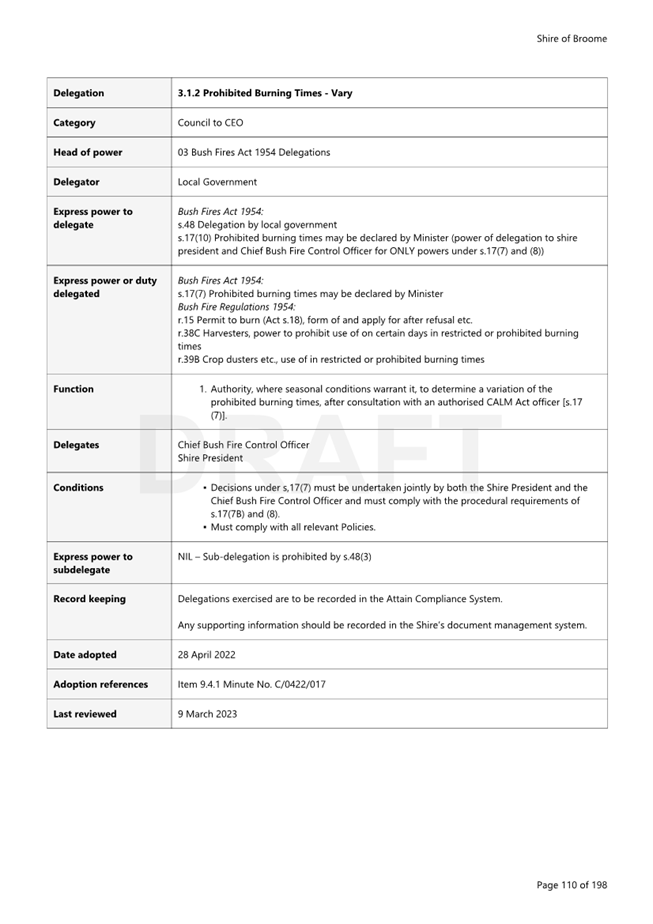 Shire of Broome

| Delegation | 3.1.2 Prohibited Burning Times - Vary |
|---|---|
| Category | Council to CEO |
| Head of power | 03 Bush Fires Act 1954 Delegations |
| Delegator | Local Government |
| Express power to delegate | Bush Fires Act 1954: s.48 Delegation by local government s.17(10) Prohibited burning times may be declared by Minister (power of delegation to shire president and Chief Bush Fire Control Officer for ONLY powers under s.17(7) and (8)) |
| Express power or duty delegated | Bush Fires Act 1954: s.17(7) Prohibited burning times may be declared by Minister Bush Fire Regulations 1954: r.15 Permit to burn (Act s.18), form of and apply for after refusal etc. r.38C Harvesters, power to prohibit use of on certain days in restricted or prohibited burning times r.39B Crop dusters etc., use of in restricted or prohibited burning times |
| Function | 1. Authority, where seasonal conditions warrant it, to determine a variation of the prohibited burning times, after consultation with an authorised CALM Act officer [s.17 (7)]. |
| Delegates | Chief Bush Fire Control Officer Shire President |
| Conditions | • Decisions under s,17(7) must be undertaken jointly by both the Shire President and the Chief Bush Fire Control Officer and must comply with the procedural requirements of s.17(7B) and (8). • Must comply with all relevant Policies. |
| Express power to subdelegate | NIL – Sub-delegation is prohibited by s.48(3) |
| Record keeping | Delegations exercised are to be recorded in the Attain Compliance System. Any supporting information should be recorded in the Shire's document management system. |
| Date adopted | 28 April 2022 |
| Adoption references | Item 9.4.1 Minute No. C/0422/017 |
| Last reviewed | 9 March 2023 |

DRAFT

Page 110 of 198